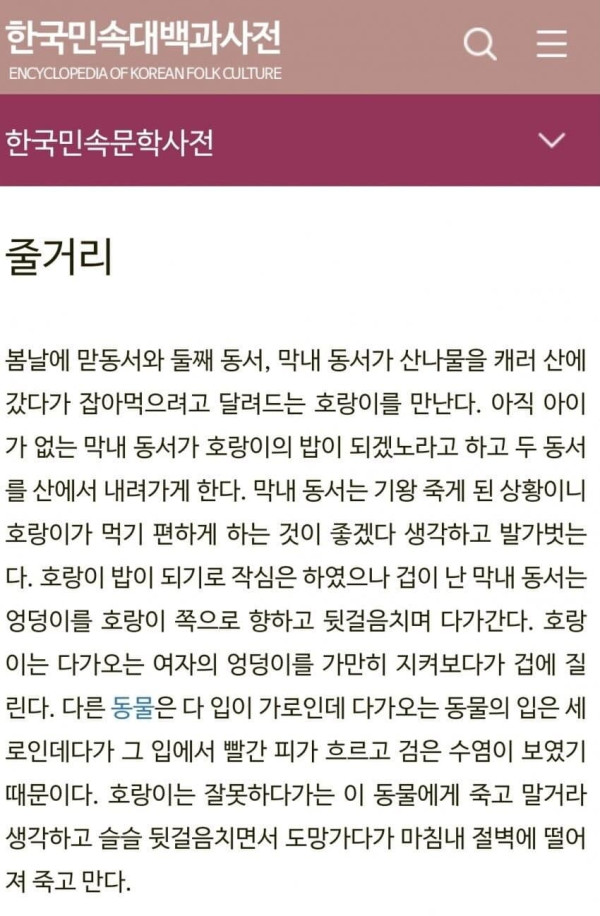 한국민속대백과사전
ENCYCLOPEDIA OF KOREAN FOLK CULTURE

한국민속문학사전

줄거리

봄날에 맏동서와 둘째 동서, 막내 동서가 산나물을 캐러 산에 갔다가 잡아먹으려고 달려드는 호랑이를 만난다. 아직 아이가 없는 막내 동서가 호랑이의 밥이 되겠노라고 하고 두 동서를 산에서 내려가게 한다. 막내 동서는 기왕 죽게 된 상황이니 호랑이가 먹기 편하게 하는 것이 좋겠다 생각하고 발가벗는다. 호랑이 밥이 되기로 작심은 하였으나 겁이 난 막내 동서는 엉덩이를 호랑이 쪽으로 향하고 뒷걸음치며 다가간다. 호랑이는 다가오는 여자의 엉덩이를 가만히 지켜보다가 겁에 질린다. 다른 동물은 다 입이 가로인데 다가오는 동물의 입은 세로인데다가 그 입에서 빨간 피가 흐르고 검은 수염이 보였기 때문이다. 호랑이는 잘못하다가는 이 동물에게 죽고 말거라 생각하고 슬슬 뒷걸음치면서 도망가다가 마침내 절벽에 떨어져 죽고 만다.